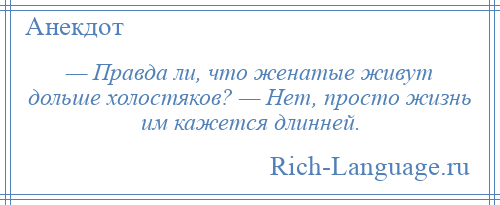 Анекдот

— Правда ли, что женатые живут дольше холостяков? — Нет, просто жизнь им кажется длинней.

Rich-Language.ru